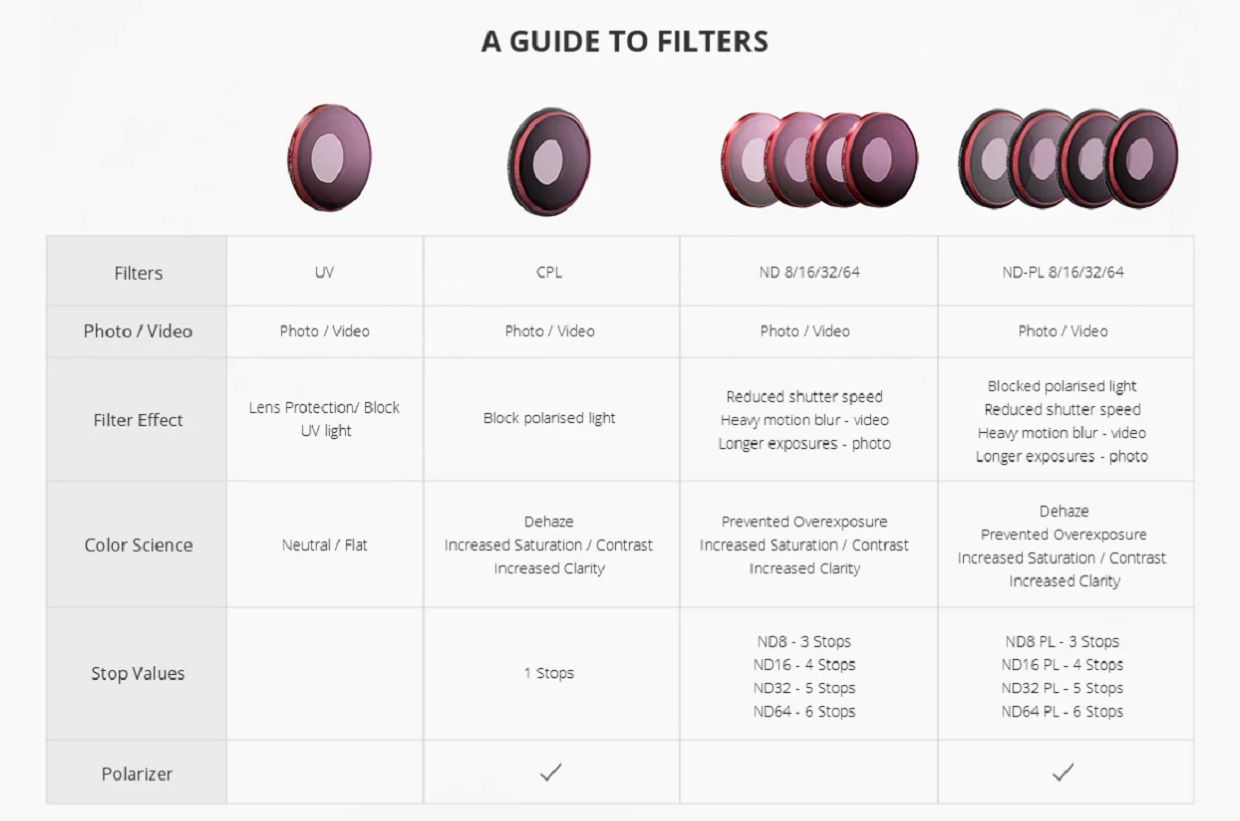 A GUIDE TO FILTERS

| Filters | UV | CPL | ND 8/16/32/64 | ND-PL 8/16/32/64 |
|---|---|---|---|---|
| Photo / Video | Photo / Video | Photo / Video | Photo / Video | Photo / Video |
| Filter Effect | Lens Protection/ Block UV light | Block polarised light | Reduced shutter speed Heavy motion blur - video Longer exposures - photo | Blocked polarised light Reduced shutter speed Heavy motion blur - video Longer exposures - photo |
| Color Science | Neutral / Flat | Dehaze Increased Saturation / Contrast Increased Clarity | Prevented Overexposure Increased Saturation / Contrast Increased Clarity | Dehaze Prevented Overexposure Increased Saturation / Contrast Increased Clarity |
| Stop Values | | 1 Stops | ND8 - 3 Stops ND16 - 4 Stops ND32 - 5 Stops ND64 - 6 Stops | ND8 PL - 3 Stops ND16 PL - 4 Stops ND32 PL - 5 Stops ND64 PL - 6 Stops |
| Polarizer | | ✓ | | ✓ |